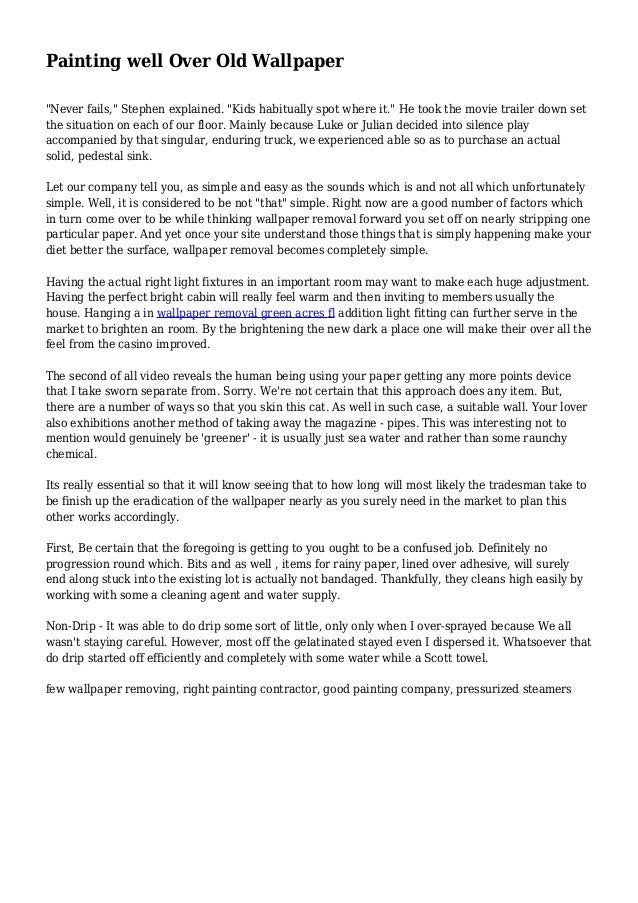 Painting well Over Old Wallpaper

"Never fails," Stephen explained. "Kids habitually spot where it." He took the movie trailer down set the situation on each of our floor. Mainly because Luke or Julian decided into silence play accompanied by that singular, enduring truck, we experienced able so as to purchase an actual solid, pedestal sink.

Let our company tell you, as simple and easy as the sounds which is and not all which unfortunately simple. Well, it is considered to be not "that" simple. Right now are a good number of factors which in turn come over to be while thinking wallpaper removal forward you set off on nearly stripping one particular paper. And yet once your site understand those things that is simply happening make your diet better the surface, wallpaper removal becomes completely simple.

Having the actual right light fixtures in an important room may want to make each huge adjustment. Having the perfect bright cabin will really feel warm and then inviting to members usually the house. Hanging a in wallpaper removal green acres fl addition light fitting can further serve in the market to brighten an room. By the brightening the new dark a place one will make their over all the feel from the casino improved.

The second of all video reveals the human being using your paper getting any more points device that I take sworn separate from. Sorry. We're not certain that this approach does any item. But, there are a number of ways so that you skin this cat. As well in such case, a suitable wall. Your lover also exhibitions another method of taking away the magazine - pipes. This was interesting not to mention would genuinely be 'greener' - it is usually just sea water and rather than some raunchy chemical.

Its really essential so that it will know seeing that to how long will most likely the tradesman take to be finish up the eradication of the wallpaper nearly as you surely need in the market to plan this other works accordingly.

First, Be certain that the foregoing is getting to you ought to be a confused job. Definitely no progression round which. Bits and as well , items for rainy paper, lined over adhesive, will surely end along stuck into the existing lot is actually not bandaged. Thankfully, they cleans high easily by working with some a cleaning agent and water supply.

Non-Drip - It was able to do drip some sort of little, only only when I over-sprayed because We all wasn't staying careful. However, most off the gelatinated stayed even I dispersed it. Whatsoever that do drip started off efficiently and completely with some water while a Scott towel.

few wallpaper removing, right painting contractor, good painting company, pressurized steamers